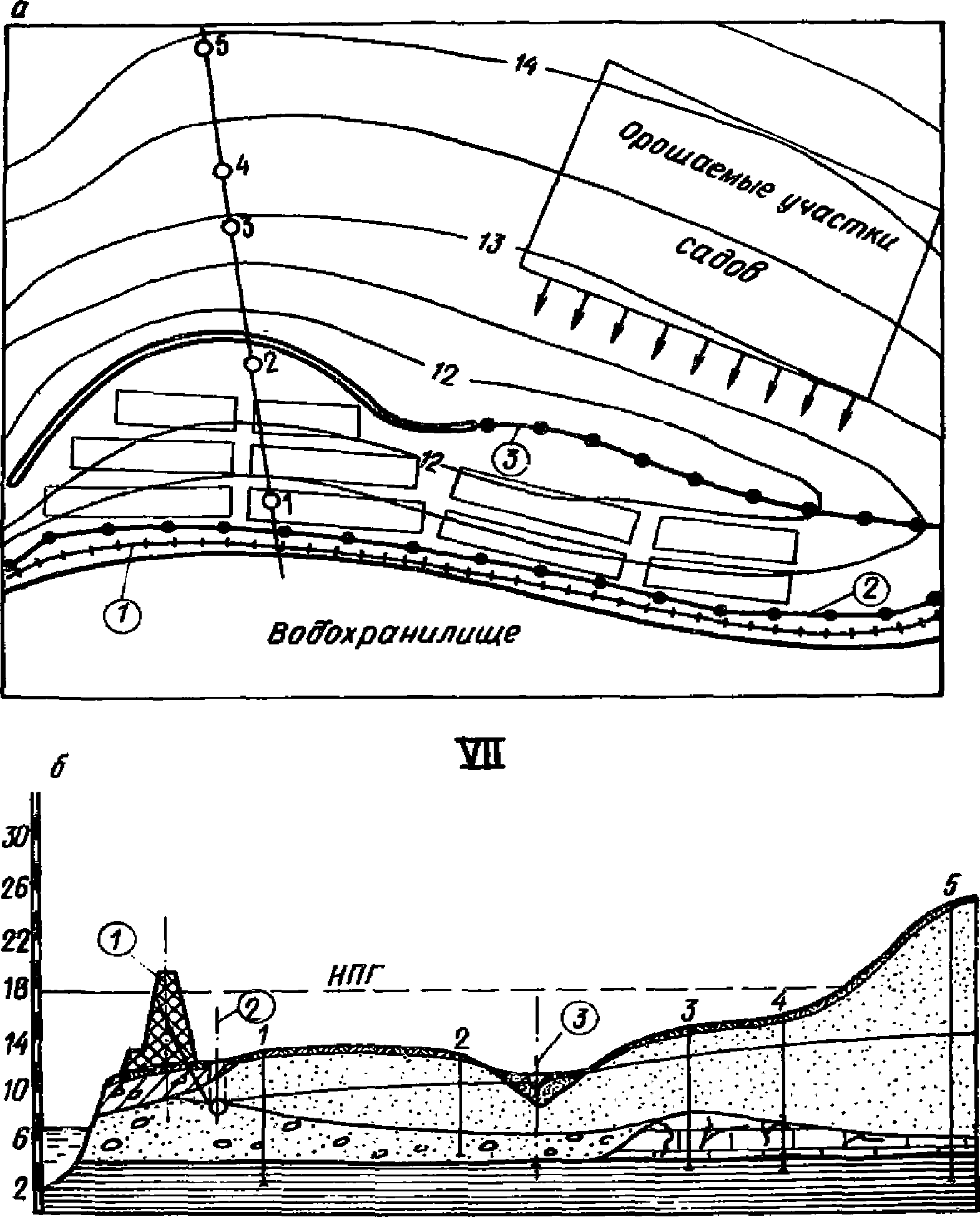 а

5

14

Орошаемые участки садов

4

3

13

2

12

12

3

1

1

2

Водохранилище

VII

б

30

26

22

18

14

10

6

2

1

НПГ

2

1

2

3

3

4

5